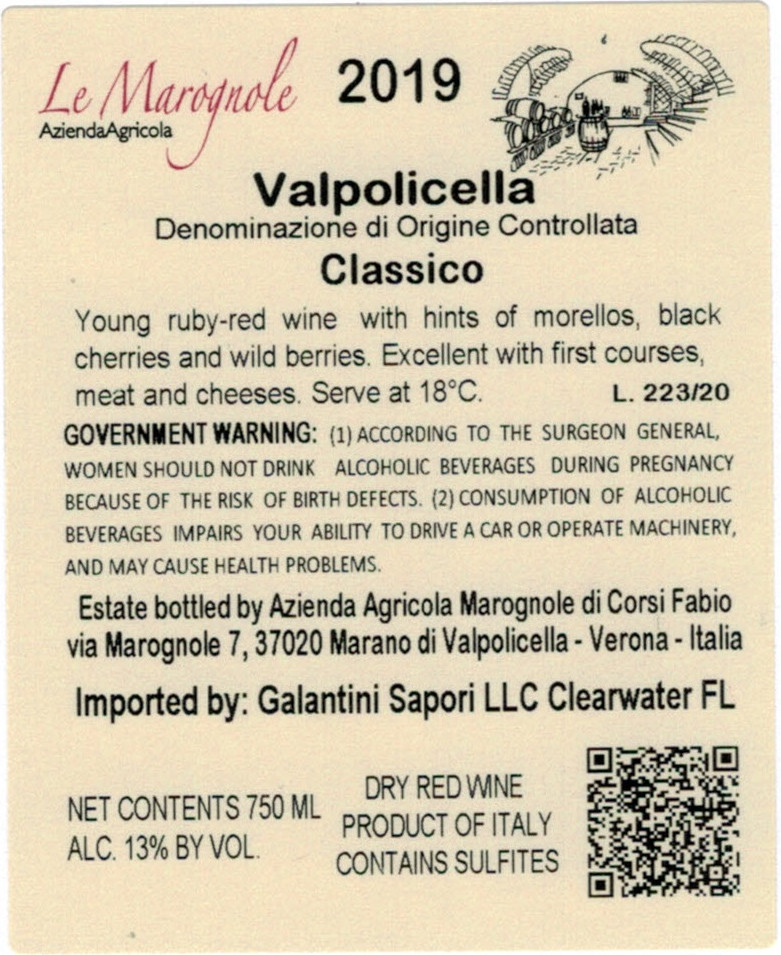 Le Marognole
AziendaAgricola

2019

Valpolicella
Denominazione di Origine Controllata
Classico

Young ruby-red wine with hints of morellos, black cherries and wild berries. Excellent with first courses, meat and cheeses. Serve at 18°C. L. 223/20

GOVERNMENT WARNING: (1) ACCORDING TO THE SURGEON GENERAL, WOMEN SHOULD NOT DRINK ALCOHOLIC BEVERAGES DURING PREGNANCY BECAUSE OF THE RISK OF BIRTH DEFECTS. (2) CONSUMPTION OF ALCOHOLIC BEVERAGES IMPAIRS YOUR ABILITY TO DRIVE A CAR OR OPERATE MACHINERY, AND MAY CAUSE HEALTH PROBLEMS.

Estate bottled by Azienda Agricola Marognole di Corsi Fabio
via Marognole 7, 37020 Marano di Valpolicella - Verona - Italia

Imported by: Galantini Sapori LLC Clearwater FL

NET CONTENTS 750 ML
ALC. 13% BY VOL.

DRY RED WINE
PRODUCT OF ITALY
CONTAINS SULFITES